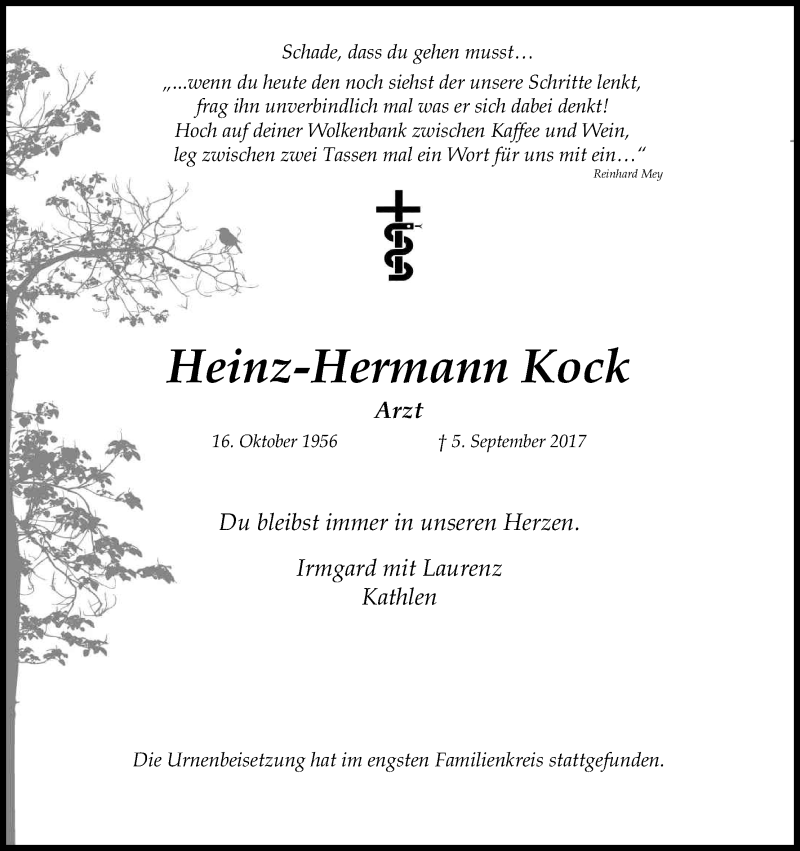 Schade, dass du gehen musst…

„...wenn du heute den noch siehst der unsere Schritte lenkt, frag ihn unverbindlich mal was er sich dabei denkt! Hoch auf deiner Wolkenbank zwischen Kaffee und Wein, leg zwischen zwei Tassen mal ein Wort für uns mit ein…“

Reinhard Mey

Heinz-Hermann Kock

Arzt

16. Oktober 1956 † 5. September 2017

Du bleibst immer in unseren Herzen.

Irmgard mit Laurenz
Kathlen

Die Urnenbeisetzung hat im engsten Familienkreis stattgefunden.